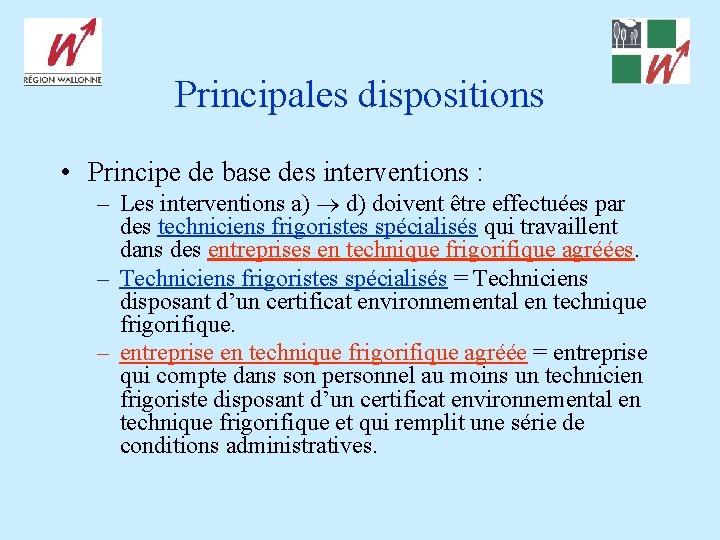 RÉGION WALLONNE

Principales dispositions

• Principe de base des interventions :

– Les interventions a) $\rightarrow$ d) doivent être effectuées par des techniciens frigoristes spécialisés qui travaillent dans des entreprises en technique frigorifique agréées.

– Techniciens frigoristes spécialisés = Techniciens disposant d'un certificat environnemental en technique frigorifique.

– entreprise en technique frigorifique agréée = entreprise qui compte dans son personnel au moins un technicien frigoriste disposant d'un certificat environnemental en technique frigorifique et qui remplit une série de conditions administratives.